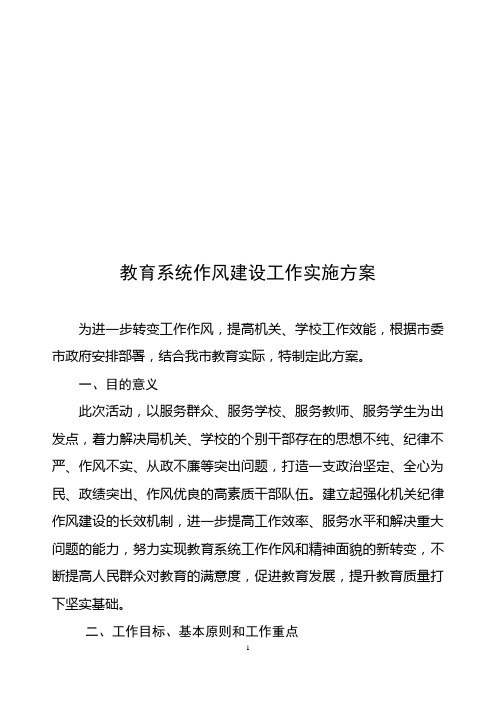 教育系统作风建设工作实施方案

为进一步转变工作作风，提高机关、学校工作效能，根据市委市政府安排部署，结合我市教育实际，特制定此方案。

一、目的意义

此次活动，以服务群众、服务学校、服务教师、服务学生为出发点，着力解决局机关、学校的个别干部存在的思想不纯、纪律不严、作风不实、从政不廉等突出问题，打造一支政治坚定、全心为民、政绩突出、作风优良的高素质干部队伍。建立起强化机关纪律作风建设的长效机制，进一步提高工作效率、服务水平和解决重大问题的能力，努力实现教育系统工作作风和精神面貌的新转变，不断提高人民群众对教育的满意度，促进教育发展，提升教育质量打下坚实基础。

二、工作目标、基本原则和工作重点

1